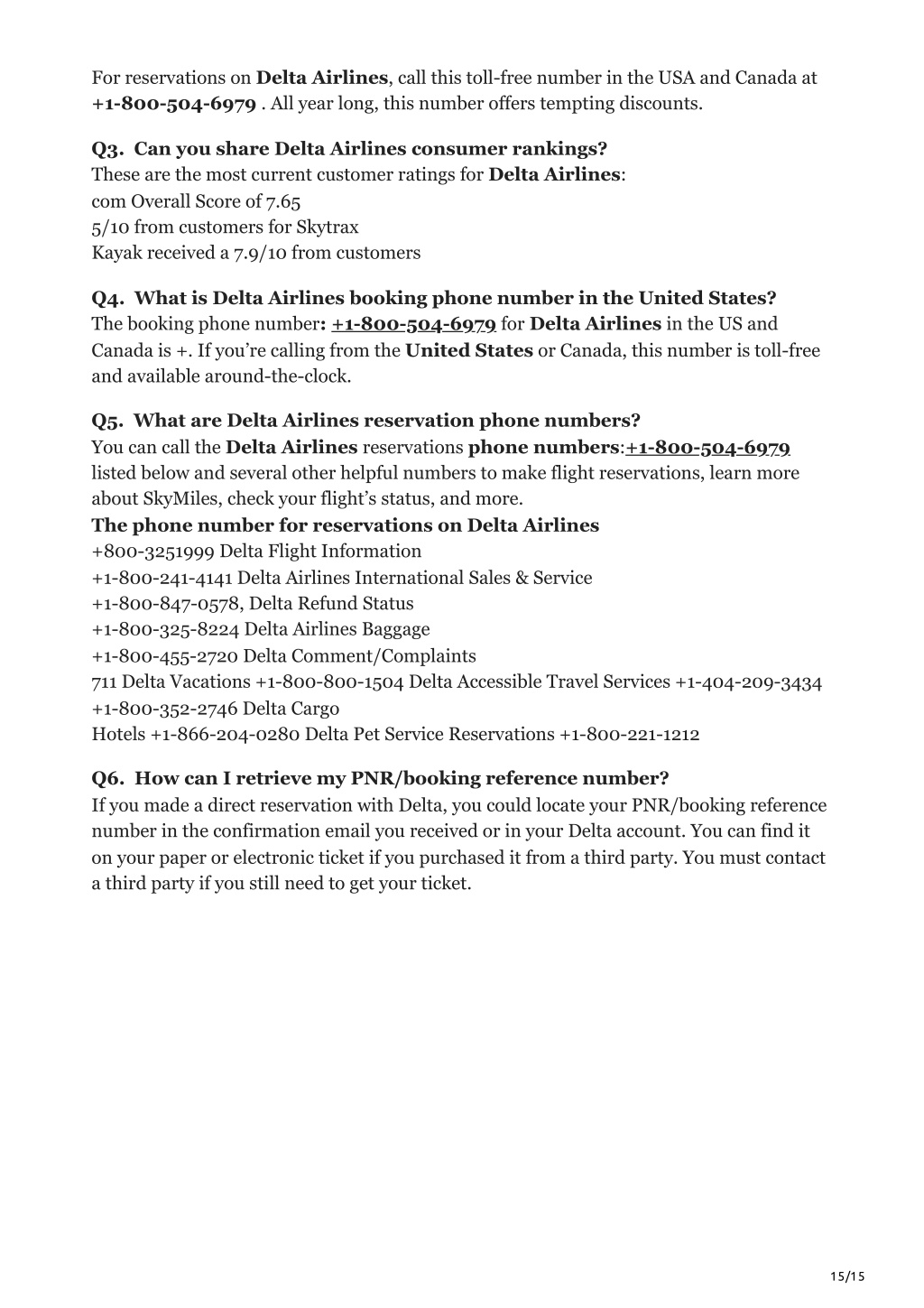 For reservations on Delta Airlines, call this toll-free number in the USA and Canada at +1-800-504-6979 . All year long, this number offers tempting discounts.

Q3. Can you share Delta Airlines consumer rankings?
These are the most current customer ratings for Delta Airlines:
com Overall Score of 7.65
5/10 from customers for Skytrax
Kayak received a 7.9/10 from customers

Q4. What is Delta Airlines booking phone number in the United States?
The booking phone number: +1-800-504-6979 for Delta Airlines in the US and Canada is +. If you're calling from the United States or Canada, this number is toll-free and available around-the-clock.

Q5. What are Delta Airlines reservation phone numbers?
You can call the Delta Airlines reservations phone numbers:+1-800-504-6979 listed below and several other helpful numbers to make flight reservations, learn more about SkyMiles, check your flight's status, and more.
The phone number for reservations on Delta Airlines
+800-3251999 Delta Flight Information
+1-800-241-4141 Delta Airlines International Sales & Service
+1-800-847-0578, Delta Refund Status
+1-800-325-8224 Delta Airlines Baggage
+1-800-455-2720 Delta Comment/Complaints
711 Delta Vacations +1-800-800-1504 Delta Accessible Travel Services +1-404-209-3434
+1-800-352-2746 Delta Cargo
Hotels +1-866-204-0280 Delta Pet Service Reservations +1-800-221-1212

Q6. How can I retrieve my PNR/booking reference number?
If you made a direct reservation with Delta, you could locate your PNR/booking reference number in the confirmation email you received or in your Delta account. You can find it on your paper or electronic ticket if you purchased it from a third party. You must contact a third party if you still need to get your ticket.

15/15